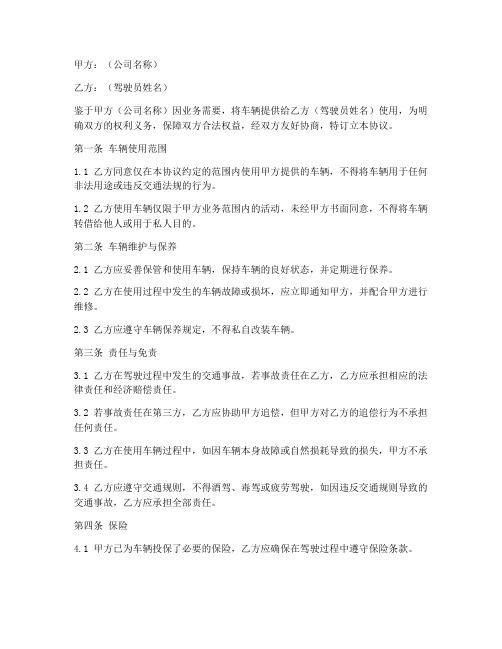 甲方：（公司名称）

乙方：（驾驶员姓名）

鉴于甲方（公司名称）因业务需要，将车辆提供给乙方（驾驶员姓名）使用，为明确双方的权利义务，保障双方合法权益，经双方友好协商，特订立本协议。

第一条 车辆使用范围

1.1 乙方同意仅在本协议约定的范围内使用甲方提供的车辆，不得将车辆用于任何非法用途或违反交通法规的行为。

1.2 乙方使用车辆仅限于甲方业务范围内的活动，未经甲方书面同意，不得将车辆转借给他人或用于私人目的。

第二条 车辆维护与保养

2.1 乙方应妥善保管和使用车辆，保持车辆的良好状态，并定期进行保养。

2.2 乙方在使用过程中发生的车辆故障或损坏，应立即通知甲方，并配合甲方进行维修。

2.3 乙方应遵守车辆保养规定，不得私自改装车辆。

第三条 责任与免责

3.1 乙方在驾驶过程中发生的交通事故，若事故责任在乙方，乙方应承担相应的法律责任和经济赔偿责任。

3.2 若事故责任在第三方，乙方应协助甲方追偿，但甲方对乙方的追偿行为不承担任何责任。

3.3 乙方在使用车辆过程中，如因车辆本身故障或自然损耗导致的损失，甲方不承担责任。

3.4 乙方应遵守交通规则，不得酒驾、毒驾或疲劳驾驶，如因违反交通规则导致的交通事故，乙方应承担全部责任。

第四条 保险

4.1 甲方已为车辆投保了必要的保险，乙方应确保在驾驶过程中遵守保险条款。